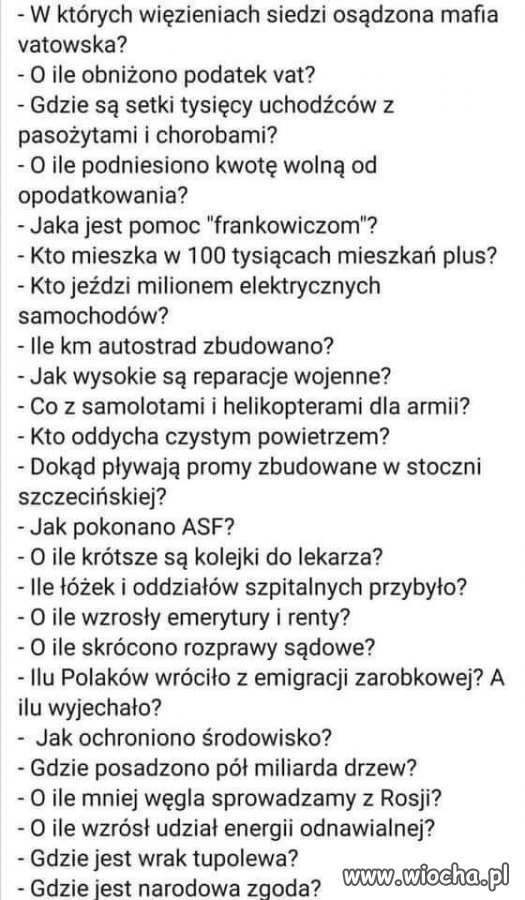 - W których więzieniach siedzi osądzona mafia vatowska?
- O ile obniżono podatek vat?
- Gdzie są setki tysięcy uchodźców z pasożytami i chorobami?
- O ile podniesiono kwotę wolną od opodatkowania?
- Jaka jest pomoc "frankowiczom"?
- Kto mieszka w 100 tysiącach mieszkań plus?
- Kto jeździ milionem elektrycznych samochodów?
- Ile km autostrad zbudowano?
- Jak wysokie są reparacje wojenne?
- Co z samolotami i helikopterami dla armii?
- Kto oddycha czystym powietrzem?
- Dokąd pływają promy zbudowane w stoczni szczecińskiej?
- Jak pokonano ASF?
- O ile krótsze są kolejki do lekarza?
- Ile łóżek i oddziałów szpitalnych przybyło?
- O ile wzrosły emerytury i renty?
- O ile skrócono rozprawy sądowe?
- Ilu Polaków wróciło z emigracji zarobkowej? A ilu wyjechało?
- Jak ochroniono środowisko?
- Gdzie posadzono pół miliarda drzew?
- O ile mniej węgla sprowadzamy z Rosji?
- O ile wzrósł udział energii odnawialnej?
- Gdzie jest wrak tupolewa?
- Gdzie jest narodowa zgoda?

www.wiocha.pl